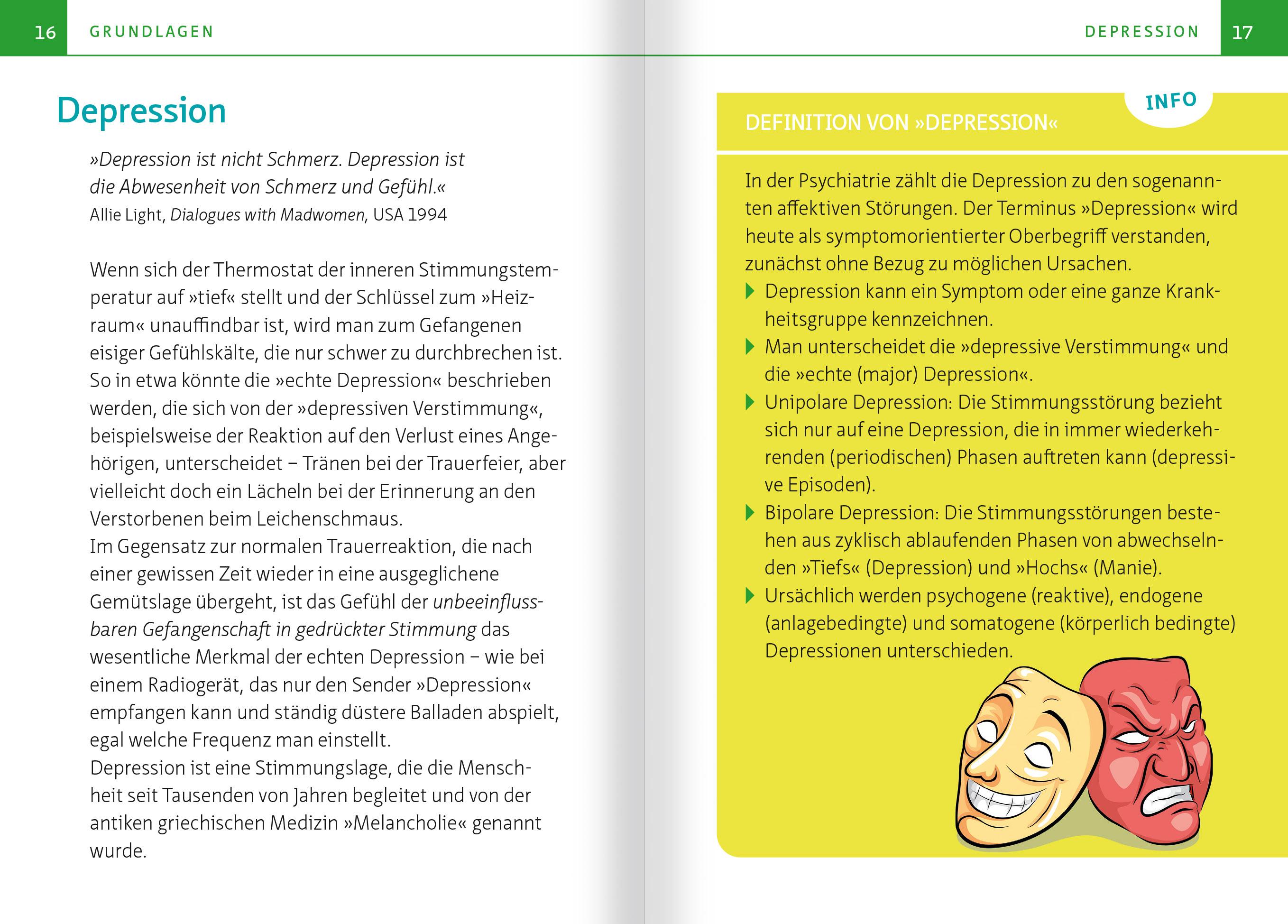 16 GRUNDLAGEN

Depression

»Depression ist nicht Schmerz. Depression ist die Abwesenheit von Schmerz und Gefühl.«
Allie Light, Dialogues with Madwomen, USA 1994

Wenn sich der Thermostat der inneren Stimmungstemperatur auf »tief« stellt und der Schlüssel zum »Heizraum« unauffindbar ist, wird man zum Gefangenen eisiger Gefühlskälte, die nur schwer zu durchbrechen ist. So in etwa könnte die »echte Depression« beschrieben werden, die sich von der »depressiven Verstimmung«, beispielsweise der Reaktion auf den Verlust eines Angehörigen, unterscheidet – Tränen bei der Trauerfeier, aber vielleicht doch ein Lächeln bei der Erinnerung an den Verstorbenen beim Leichenschmaus.
Im Gegensatz zur normalen Trauerreaktion, die nach einer gewissen Zeit wieder in eine ausgeglichene Gemütslage übergeht, ist das Gefühl der unbeeinflussbaren Gefangenschaft in gedrückter Stimmung das wesentliche Merkmal der echten Depression – wie bei einem Radiogerät, das nur den Sender »Depression« empfangen kann und ständig düstere Balladen abspielt, egal welche Frequenz man einstellt.
Depression ist eine Stimmungslage, die die Menschheit seit Tausenden von Jahren begleitet und von der antiken griechischen Medizin »Melancholie« genannt wurde.

DEPRESSION 17

INFO

DEFINITION VON »DEPRESSION«

In der Psychiatrie zählt die Depression zu den sogenannten affektiven Störungen. Der Terminus »Depression« wird heute als symptomorientierter Oberbegriff verstanden, zunächst ohne Bezug zu möglichen Ursachen.
Depression kann ein Symptom oder eine ganze Krankheitsgruppe kennzeichnen.
Man unterscheidet die »depressive Verstimmung« und die »echte (major) Depression«.
Unipolare Depression: Die Stimmungsstörung bezieht sich nur auf eine Depression, die in immer wiederkehrenden (periodischen) Phasen auftreten kann (depressive Episoden).
Bipolare Depression: Die Stimmungsstörungen bestehen aus zyklisch ablaufenden Phasen von abwechselnden »Tiefs« (Depression) und »Hochs« (Manie).
Ursächlich werden psychogene (reaktive), endogene (anlagebedingte) und somatogene (körperlich bedingte) Depressionen unterschieden.